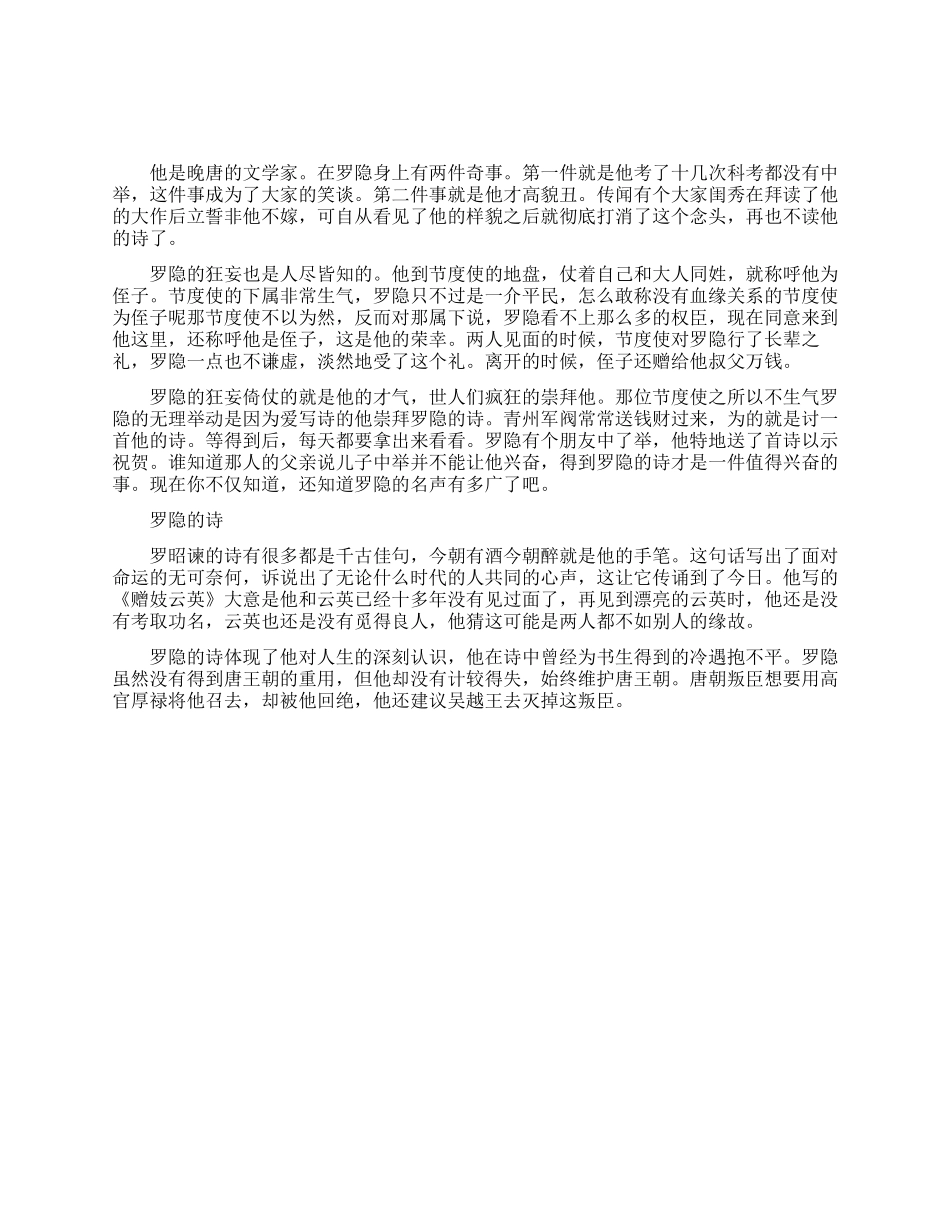 他是晚唐的文学家。在罗隐身上有两件奇事。第一件就是他考了十几次科考都没有中举，这件事成为了大家的笑谈。第二件事就是他才高貌丑。传闻有个大家闺秀在拜读了他的大作后立誓非他不嫁，可自从看见了他的样貌之后就彻底打消了这个念头，再也不读他的诗了。

罗隐的狂妄也是人尽皆知的。他到节度使的地盘，仗着自己和大人同姓，就称呼他为侄子。节度使的下属非常生气，罗隐只不过是一介平民，怎么敢称没有血缘关系的节度使为侄子呢那节度使不以为然，反而对那属下说，罗隐看不上那么多的权臣，现在同意来到他这里，还称呼他是侄子，这是他的荣幸。两人见面的时候，节度使对罗隐行了长辈之礼，罗隐一点也不谦虚，淡然地受了这个礼。离开的时候，侄子还赠给他叔父万钱。

罗隐的狂妄倚仗的就是他的才气，世人们疯狂的崇拜他。那位节度使之所以不生气罗隐的无理举动是因为爱写诗的他崇拜罗隐的诗。青州军阀常常送钱财过来，为的就是讨一首他的诗。等得到后，每天都要拿出来看看。罗隐有个朋友中了举，他特地送了首诗以示祝贺。谁知道那人的父亲说儿子中举并不能让他兴奋，得到罗隐的诗才是一件值得兴奋的事。现在你不仅知道，还知道罗隐的名声有多广了吧。

罗隐的诗

罗昭谏的诗有很多都是千古佳句，今朝有酒今朝醉就是他的手笔。这句话写出了面对命运的无可奈何，诉说出了无论什么时代的人共同的心声，这让它传诵到了今日。他写的《赠妓云英》大意是他和云英已经十多年没有见过面了，再见到漂亮的云英时，他还是没有考取功名，云英也还是没有觅得良人，他猜这可能是两人都不如别人的缘故。

罗隐的诗体现了他对人生的深刻认识，他在诗中曾经为书生得到的冷遇抱不平。罗隐虽然没有得到唐王朝的重用，但他却没有计较得失，始终维护唐王朝。唐朝叛臣想要用高官厚禄将他召去，却被他回绝，他还建议吴越王去灭掉这叛臣。